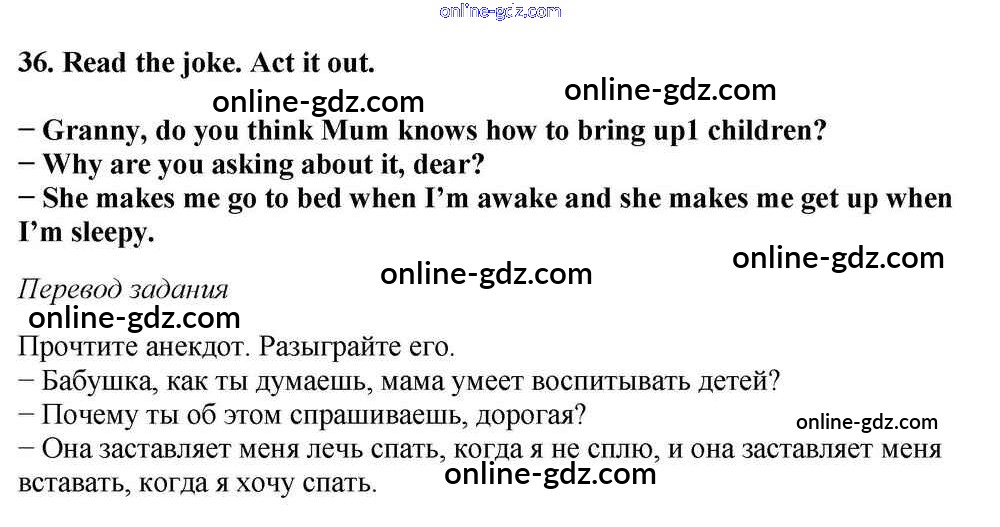 36. Read the joke. Act it out.

− Granny, do you think Mum knows how to bring up1 children?
− Why are you asking about it, dear?
− She makes me go to bed when I'm awake and she makes me get up when I'm sleepy.

Перевод задания

Прочтите анекдот. Разыграйте его.
− Бабушка, как ты думаешь, мама умеет воспитывать детей?
− Почему ты об этом спрашиваешь, дорогая?
− Она заставляет меня лечь спать, когда я не сплю, и она заставляет меня вставать, когда я хочу спать.

online-gdz.com